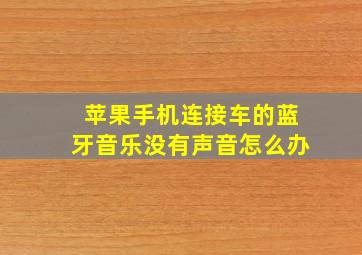 苹果手机连接车的蓝牙音乐没有声音怎么办